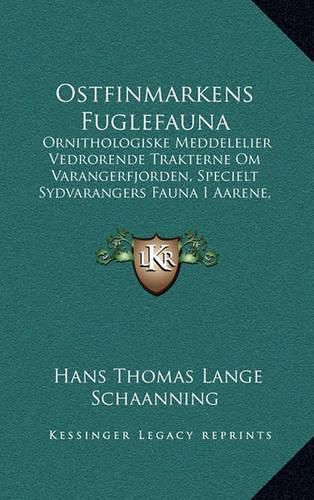 Ostfinmarkens Fuglefauna
Ornithologiske Meddelelier Vedrorende Trakterne Om Varangerfjorden, Specielt Sydvarangers Fauna I Aarene,

LKR

Hans Thomas Lange Schaanning

Kessinger Legacy reprints